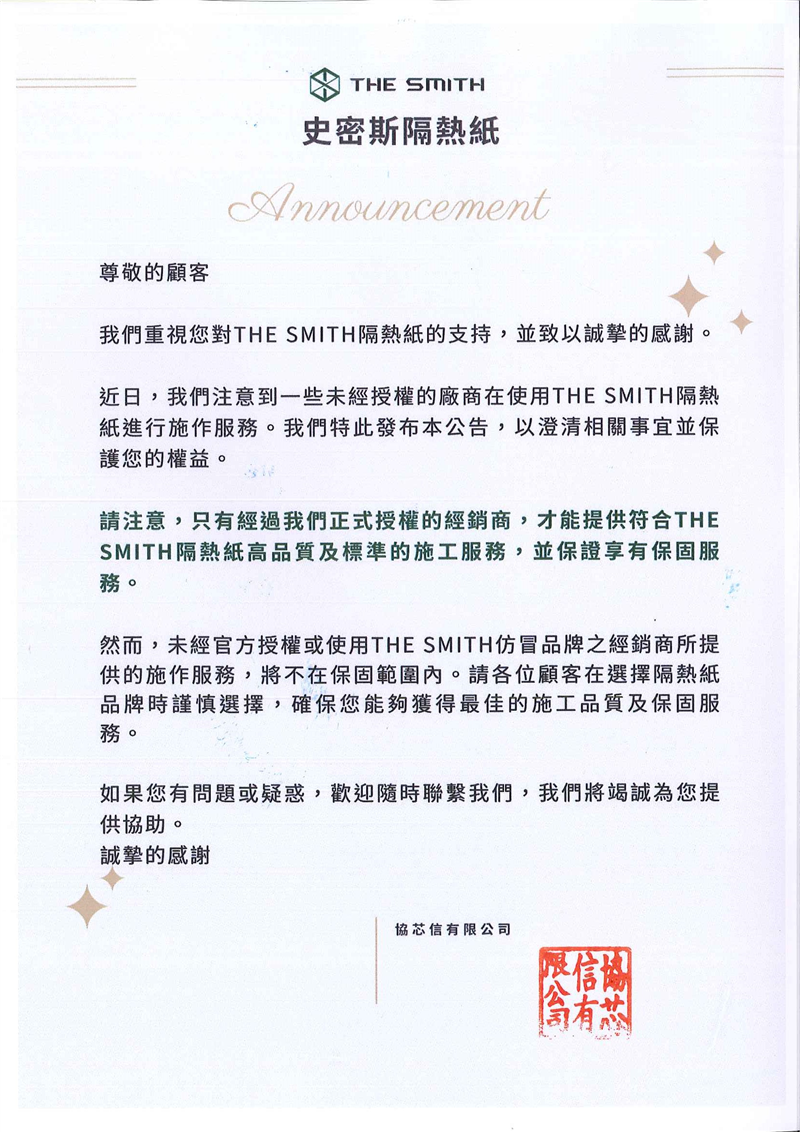 THE SMITH
史密斯隔熱紙

Announcement

尊敬的顧客

我們重視您對THE SMITH隔熱紙的支持，並致以誠摯的感謝。

近日，我們注意到一些未經授權的廠商在使用THE SMITH隔熱紙進行施作服務。我們特此發布本公告，以澄清相關事宜並保護您的權益。

請注意，只有經過我們正式授權的經銷商，才能提供符合THE SMITH隔熱紙高品質及標準的施工服務，並保證享有保固服務。

然而，未經官方授權或使用THE SMITH仿冒品牌之經銷商所提供的施作服務，將不在保固範圍內。請各位顧客在選擇隔熱紙品牌時謹慎選擇，確保您能夠獲得最佳的施工品質及保固服務。

如果您有問題或疑惑，歡迎隨時聯繫我們，我們將竭誠為您提供協助。
誠摯的感謝

協芯信有限公司

協芯信有限公司